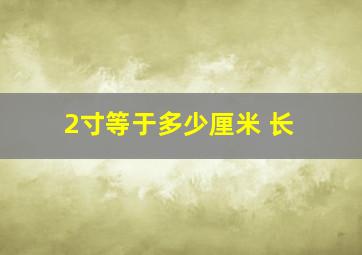 2寸等于多少厘米 长